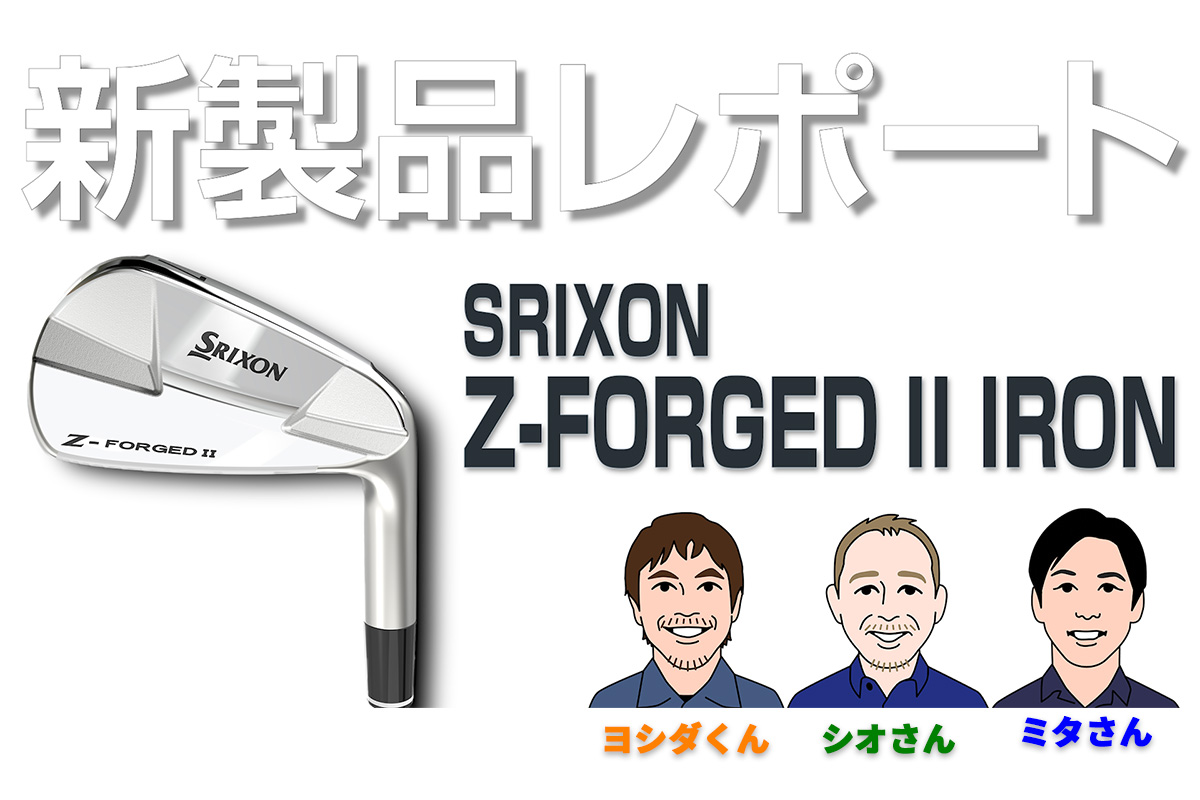 新製品レポート

SRIXON

Z- FORGED II

SRIXON
Z-FORGED II IRON

ヨシダくん

シオさん

ミタさん